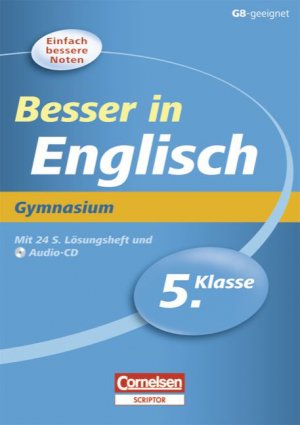 G8-geeignet

Einfach bessere Noten

Besser in Englisch

Gymnasium

Mit 24 S. Lösungsheft und Audio-CD

5. Klasse

Cornelsen
SCRIPTOR